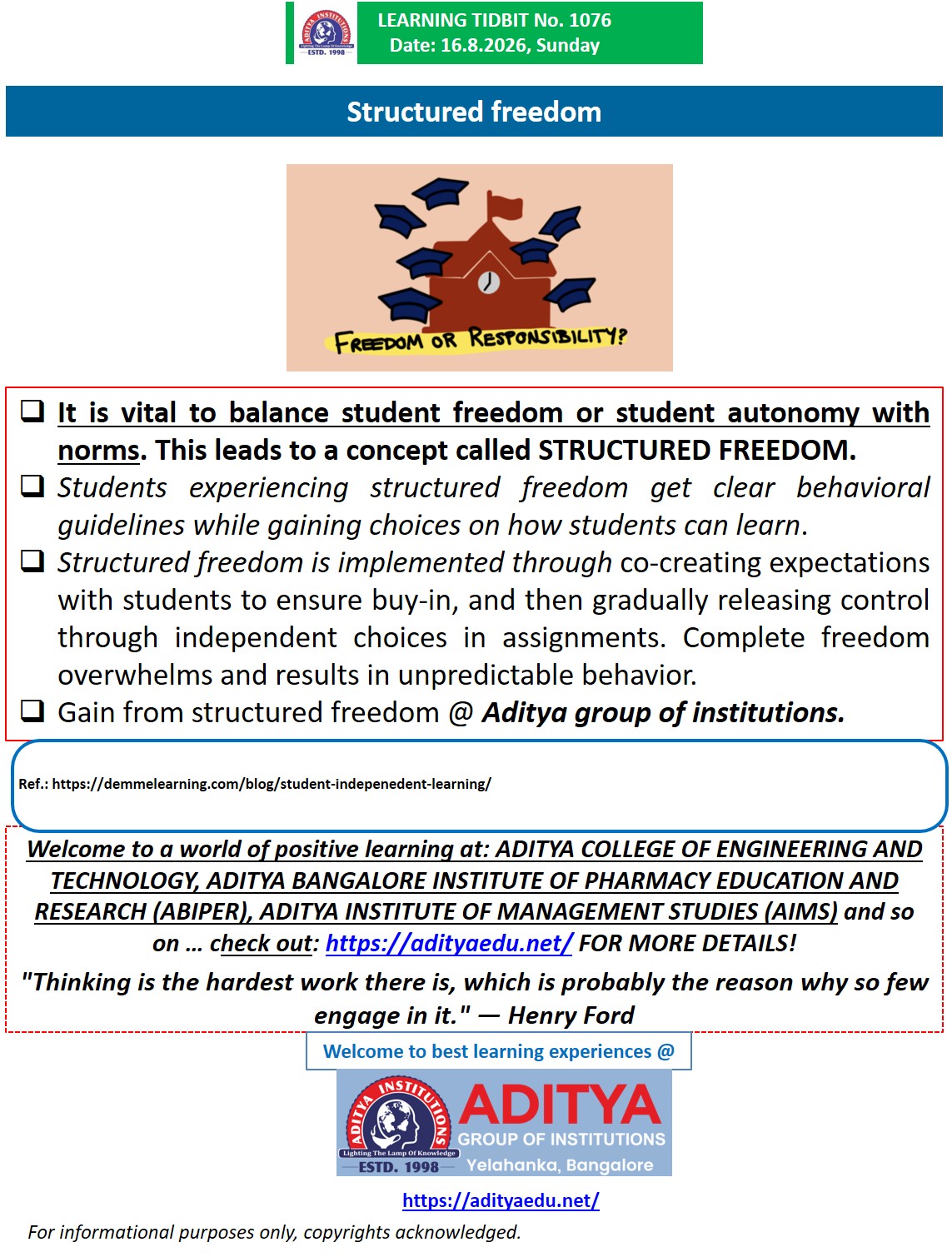 ADITYA INSTITUTIONS
Lighting The Lamp Of Knowledge
ESTD. 1998

LEARNING TIDBIT No. 1076
Date: 16.8.2026, Sunday

Structured freedom

FREEDOM OR RESPONSIBILITY?

❑ It is vital to balance student freedom or student autonomy with norms. This leads to a concept called STRUCTURED FREEDOM.
❑ Students experiencing structured freedom get clear behavioral guidelines while gaining choices on how students can learn.
❑ Structured freedom is implemented through co-creating expectations with students to ensure buy-in, and then gradually releasing control through independent choices in assignments. Complete freedom overwhelms and results in unpredictable behavior.
❑ Gain from structured freedom @ Aditya group of institutions.

Ref.: https://demmelearning.com/blog/student-indepenedent-learning/

Welcome to a world of positive learning at: ADITYA COLLEGE OF ENGINEERING AND TECHNOLOGY, ADITYA BANGALORE INSTITUTE OF PHARMACY EDUCATION AND RESEARCH (ABIPER), ADITYA INSTITUTE OF MANAGEMENT STUDIES (AIMS) and so on … check out: https://adityaedu.net/ FOR MORE DETAILS!

"Thinking is the hardest work there is, which is probably the reason why so few engage in it." — Henry Ford

Welcome to best learning experiences @

ADITYA INSTITUTIONS
Lighting The Lamp Of Knowledge
ESTD. 1998
ADITYA
GROUP OF INSTITUTIONS
Yelahanka, Bangalore

https://adityaedu.net/

For informational purposes only, copyrights acknowledged.